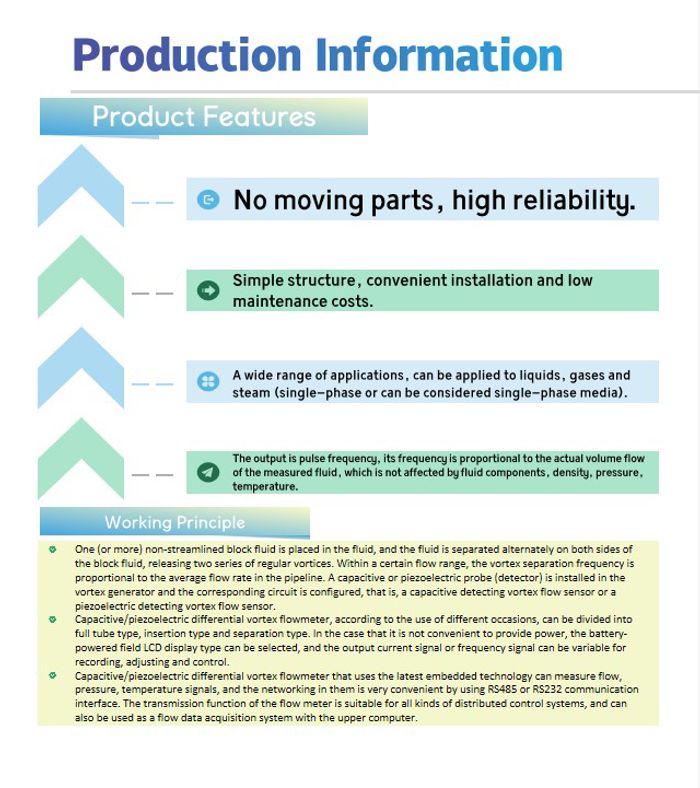 Production Information

Product Features

No moving parts, high reliability.

Simple structure, convenient installation and low maintenance costs.

A wide range of applications, can be applied to liquids, gases and steam (single-phase or can be considered single-phase media).

The output is pulse frequency, its frequency is proportional to the actual volume flow of the measured fluid, which is not affected by fluid components, density, pressure, temperature.

Working Principle

One (or more) non-streamlined block fluid is placed in the fluid, and the fluid is separated alternately on both sides of the block fluid, releasing two series of regular vortices. Within a certain flow range, the vortex separation frequency is proportional to the average flow rate in the pipeline. A capacitive or piezoelectric probe (detector) is installed in the vortex generator and the corresponding circuit is configured, that is, a capacitive detecting vortex flow sensor or a piezoelectric detecting vortex flow sensor.

Capacitive/piezoelectric differential vortex flowmeter, according to the use of different occasions, can be divided into full tube type, insertion type and separation type. In the case that it is not convenient to provide power, the battery-powered field LCD display type can be selected, and the output current signal or frequency signal can be variable for recording, adjusting and control.

Capacitive/piezoelectric differential vortex flowmeter that uses the latest embedded technology can measure flow, pressure, temperature signals, and the networking in them is very convenient by using RS485 or RS232 communication interface. The transmission function of the flow meter is suitable for all kinds of distributed control systems, and can also be used as a flow data acquisition system with the upper computer.